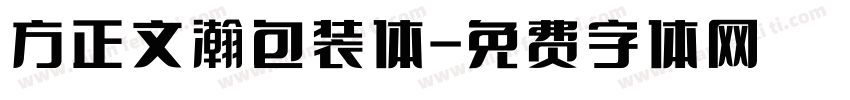 方正文瀚包装体-免费字体网